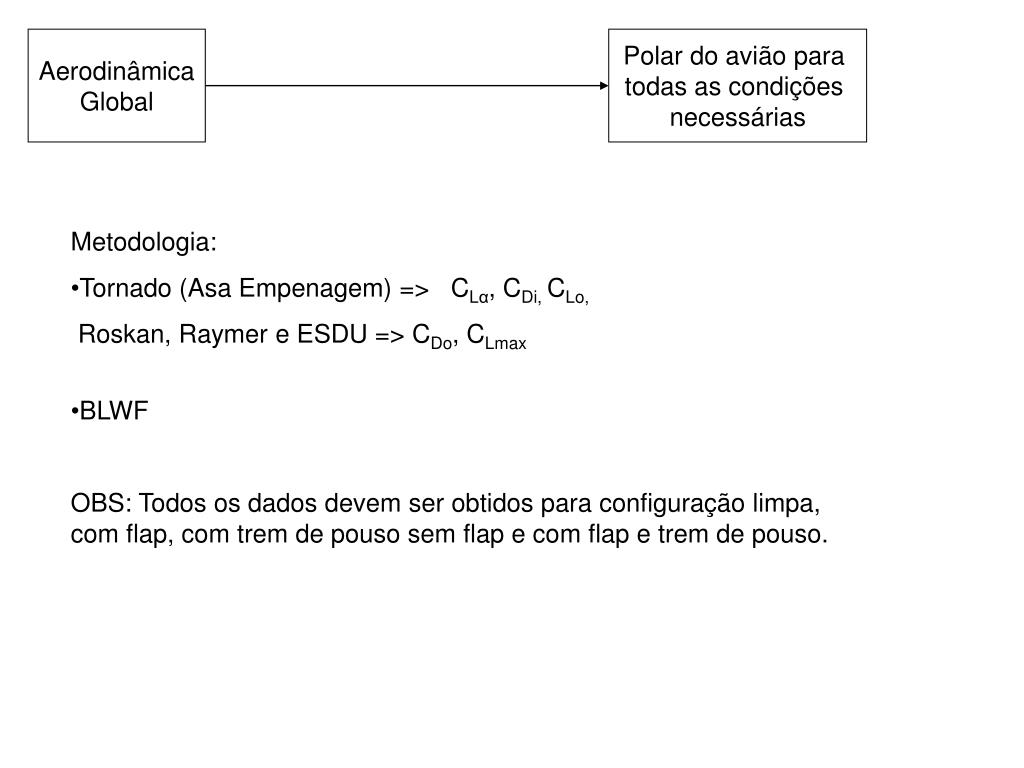 Aerodinâmica Global

Polar do avião para todas as condições necessárias

Metodologia:

•Tornado (Asa Empenagem) => $C_{L\alpha}$, $C_{Di,}$ $C_{Lo,}$

Roskan, Raymer e ESDU => $C_{Do}$, $C_{Lmax}$

•BLWF

OBS: Todos os dados devem ser obtidos para configuração limpa, com flap, com trem de pouso sem flap e com flap e trem de pouso.